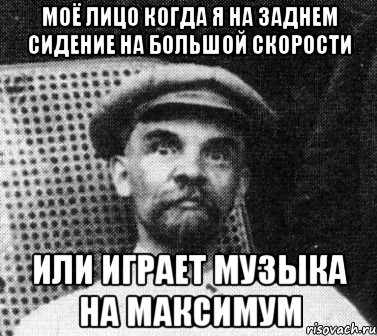 МОЁ ЛИЦО КОГДА Я НА ЗАДНЕМ СИДЕНИЕ НА БОЛЬШОЙ СКОРОСТИ

ИЛИ ИГРАЕТ МУЗЫКА НА МАКСИМУМ

risovach.ru